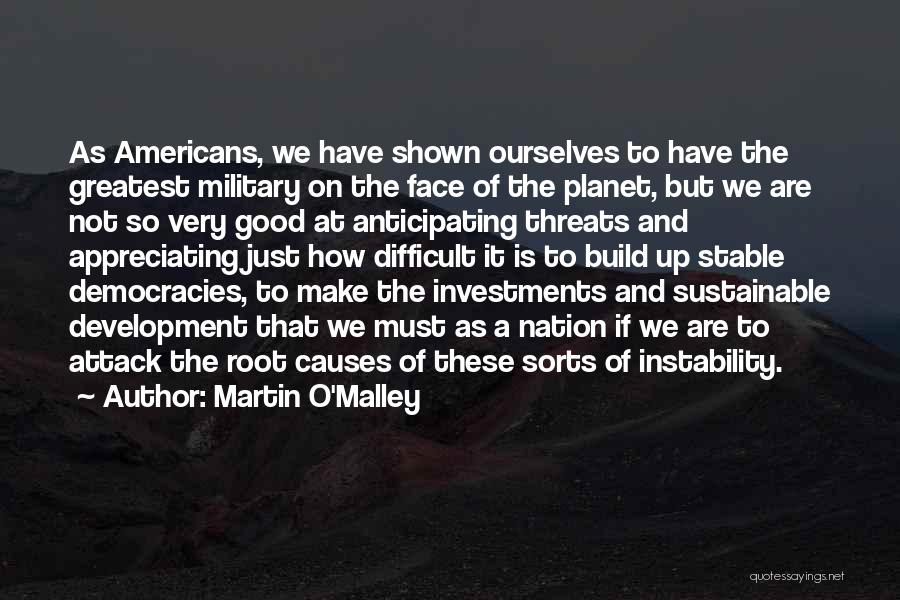 As Americans, we have shown ourselves to have the greatest military on the face of the planet, but we are not so very good at anticipating threats and appreciating just how difficult it is to build up stable democracies, to make the investments and sustainable development that we must as a nation if we are to attack the root causes of these sorts of instability.
~ Author: Martin O'Malley

quotessayings.net